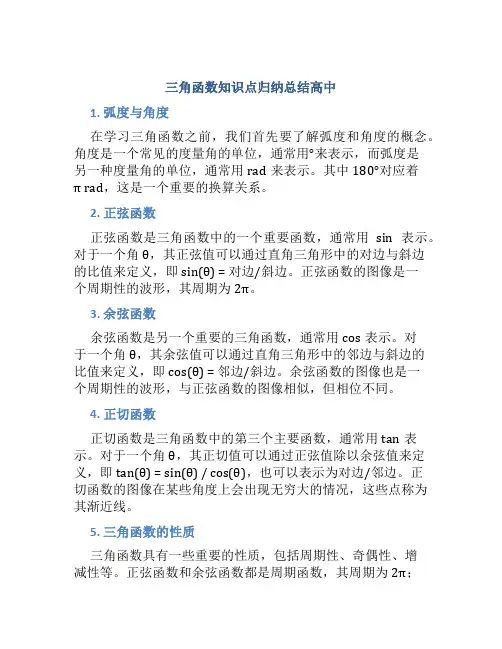 三角函数知识点归纳总结高中

1. 弧度与角度

在学习三角函数之前，我们首先要了解弧度和角度的概念。角度是一个常见的度量角的单位，通常用°来表示，而弧度是另一种度量角的单位，通常用 rad 来表示。其中 180°对应着 π rad，这是一个重要的换算关系。

2. 正弦函数

正弦函数是三角函数中的一个重要函数，通常用 sin 表示。对于一个角 θ，其正弦值可以通过直角三角形中的对边与斜边的比值来定义，即 sin(θ) = 对边/斜边。正弦函数的图像是一个周期性的波形，其周期为 2π。

3. 余弦函数

余弦函数是另一个重要的三角函数，通常用 cos 表示。对于一个角 θ，其余弦值可以通过直角三角形中的邻边与斜边的比值来定义，即 cos(θ) = 邻边/斜边。余弦函数的图像也是一个周期性的波形，与正弦函数的图像相似，但相位不同。

4. 正切函数

正切函数是三角函数中的第三个主要函数，通常用 tan 表示。对于一个角 θ，其正切值可以通过正弦值除以余弦值来定义，即 tan(θ) = sin(θ) / cos(θ)，也可以表示为对边/邻边。正切函数的图像在某些角度上会出现无穷大的情况，这些点称为其渐近线。

5. 三角函数的性质

三角函数具有一些重要的性质，包括周期性、奇偶性、增减性等。正弦函数和余弦函数都是周期函数，其周期为 2π；